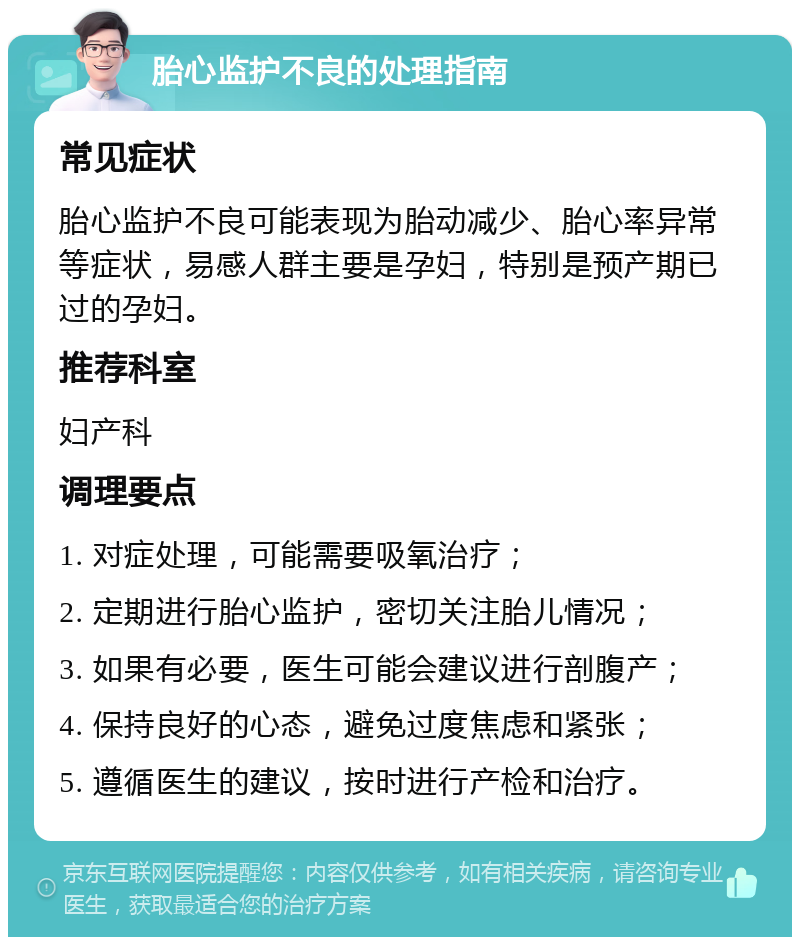 胎心监护不良的处理指南

常见症状

胎心监护不良可能表现为胎动减少、胎心率异常等症状，易感人群主要是孕妇，特别是预产期已过的孕妇。

推荐科室

妇产科

调理要点

1. 对症处理，可能需要吸氧治疗；

2. 定期进行胎心监护，密切关注胎儿情况；

3. 如果有必要，医生可能会建议进行剖腹产；

4. 保持良好的心态，避免过度焦虑和紧张；

5. 遵循医生的建议，按时进行产检和治疗。

京东互联网医院提醒您：内容仅供参考，如有相关疾病，请咨询专业医生，获取最适合您的治疗方案